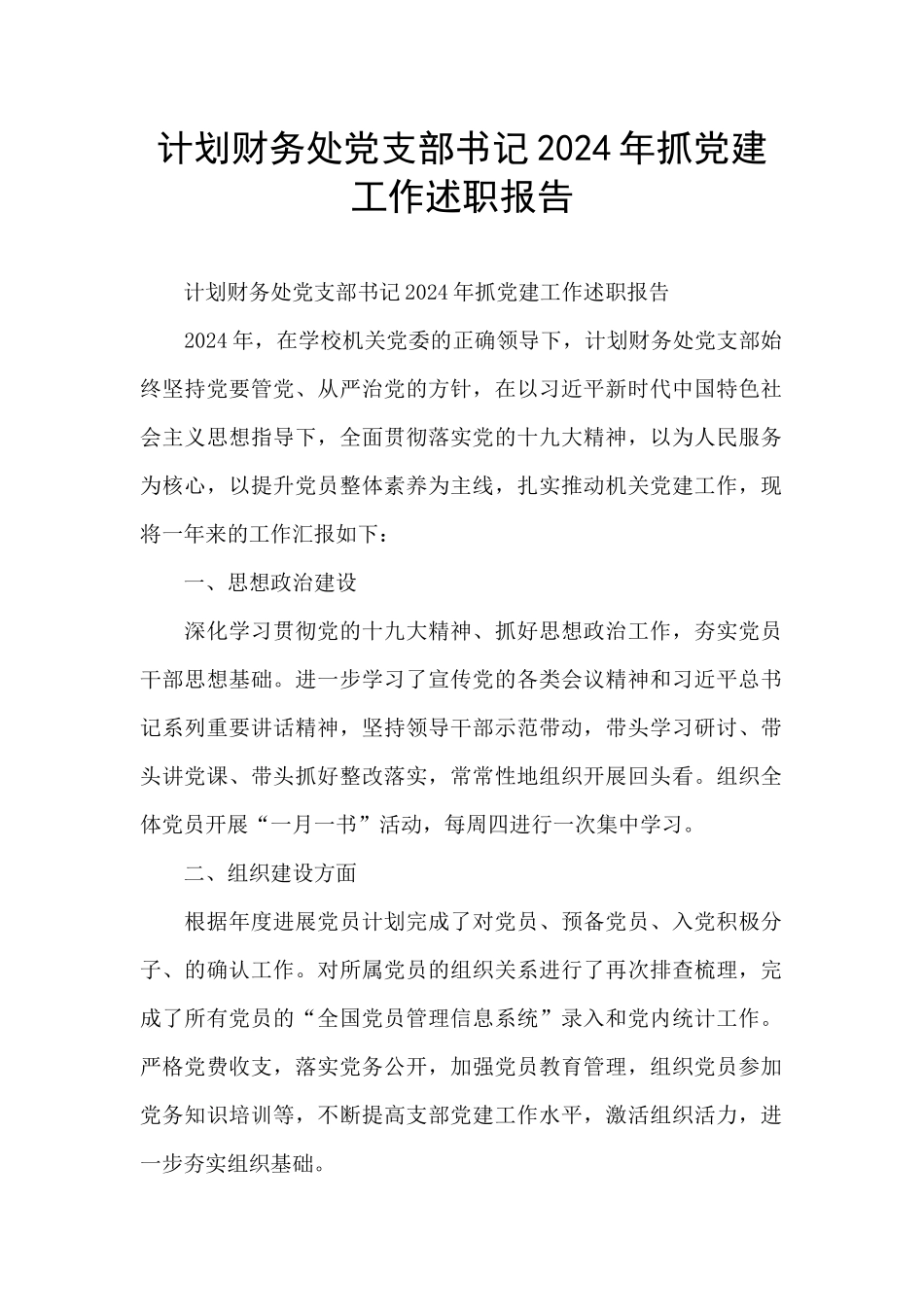 计划财务处党支部书记2024年抓党建工作述职报告

计划财务处党支部书记2024年抓党建工作述职报告

2024年，在学校机关党委的正确领导下，计划财务处党支部始终坚持党要管党、从严治党的方针，在以习近平新时代中国特色社会主义思想指导下，全面贯彻落实党的十九大精神，以为人民服务为核心，以提升党员整体素养为主线，扎实推动机关党建工作，现将一年来的工作汇报如下：

一、思想政治建设

深化学习贯彻党的十九大精神、抓好思想政治工作，夯实党员干部思想基础。进一步学习了宣传党的各类会议精神和习近平总书记系列重要讲话精神，坚持领导干部示范带动，带头学习研讨、带头讲党课、带头抓好整改落实，常常性地组织开展回头看。组织全体党员开展“一月一书”活动，每周四进行一次集中学习。

二、组织建设方面

根据年度进展党员计划完成了对党员、预备党员、入党积极分子、的确认工作。对所属党员的组织关系进行了再次排查梳理，完成了所有党员的“全国党员管理信息系统”录入和党内统计工作。严格党费收支，落实党务公开，加强党员教育管理，组织党员参加党务知识培训等，不断提高支部党建工作水平，激活组织活力，进一步夯实组织基础。